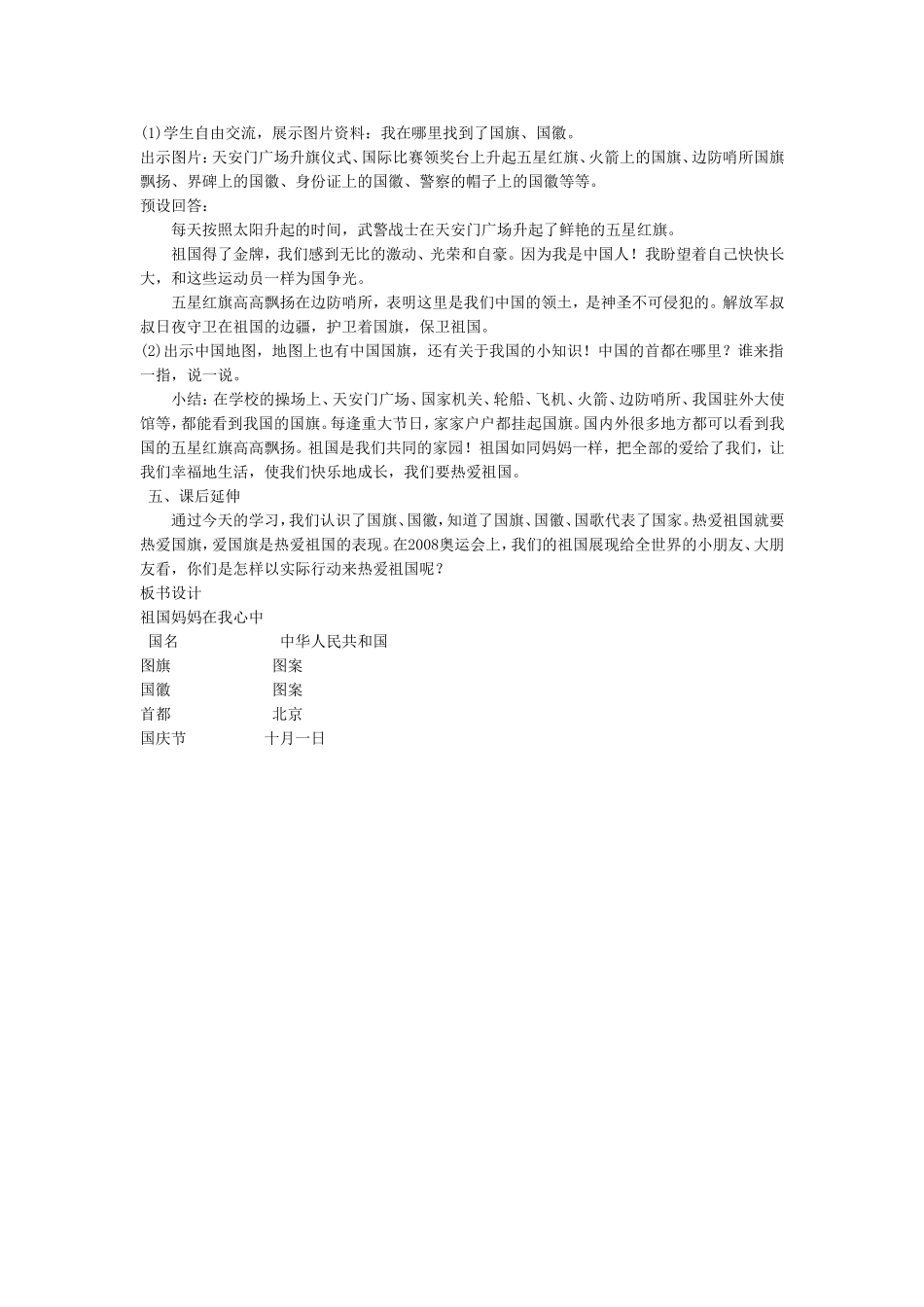 (1)学生自由交流，展示图片资料：我在哪里找到了国旗、国徽。
出示图片：天安门广场升旗仪式、国际比赛领奖台上升起五星红旗、火箭上的国旗、边防哨所国旗飘扬、界碑上的国徽、身份证上的国徽、警察的帽子上的国徽等等。
预设回答：

每天按照太阳升起的时间，武警战士在天安门广场升起了鲜艳的五星红旗。

祖国得了金牌，我们感到无比的激动、光荣和自豪。因为我是中国人！我盼望着自己快快长大，和这些运动员一样为国争光。

五星红旗高高飘扬在边防哨所，表明这里是我们中国的领土，是神圣不可侵犯的。解放军叔叔日夜守卫在祖国的边疆，护卫着国旗，保卫祖国。

(2)出示中国地图，地图上也有中国国旗，还有关于我国的小知识！中国的首都在哪里？谁来指一指，说一说。

小结：在学校的操场上、天安门广场、国家机关、轮船、飞机、火箭、边防哨所、我国驻外大使馆等，都能看到我国的国旗。每逢重大节日，家家户户都挂起国旗。国内外很多地方都可以看到我国的五星红旗高高飘扬。祖国是我们共同的家园！祖国如同妈妈一样，把全部的爱给了我们，让我们幸福地生活，使我们快乐地成长，我们要热爱祖国。

五、课后延伸

通过今天的学习，我们认识了国旗、国徽，知道了国旗、国徽、国歌代表了国家。热爱祖国就要热爱国旗，爱国旗是热爱祖国的表现。在2008奥运会上，我们的祖国展现给全世界的小朋友、大朋友看，你们是怎样以实际行动来热爱祖国呢？

板书设计
祖国妈妈在我心中
国名 中华人民共和国
图旗 图案
国徽 图案
首都 北京
国庆节 十月一日